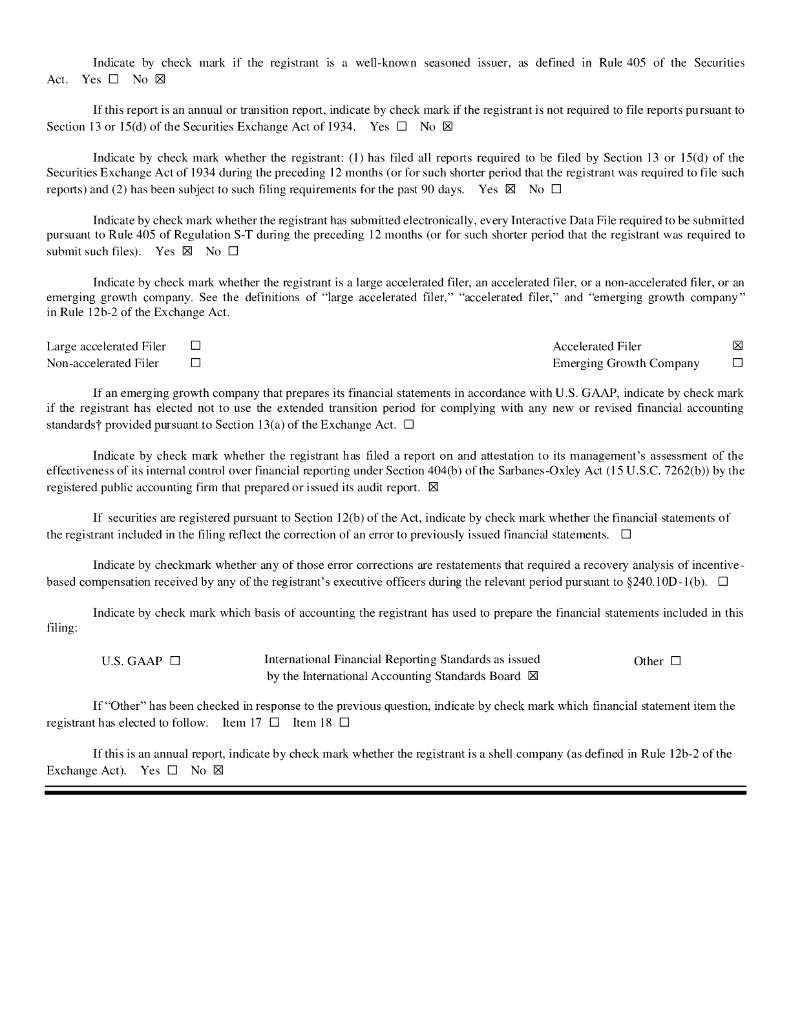 Indicate by check mark if the registrant is a well-known seasoned issuer, as defined in Rule 405 of the Securities Act. Yes ☐ No ☒

If this report is an annual or transition report, indicate by check mark if the registrant is not required to file reports pursuant to Section 13 or 15(d) of the Securities Exchange Act of 1934. Yes ☐ No ☒

Indicate by check mark whether the registrant: (1) has filed all reports required to be filed by Section 13 or 15(d) of the Securities Exchange Act of 1934 during the preceding 12 months (or for such shorter period that the registrant was required to file such reports) and (2) has been subject to such filing requirements for the past 90 days. Yes ☒ No ☐

Indicate by check mark whether the registrant has submitted electronically, every Interactive Data File required to be submitted pursuant to Rule 405 of Regulation S-T during the preceding 12 months (or for such shorter period that the registrant was required to submit such files). Yes ☒ No ☐

Indicate by check mark whether the registrant is a large accelerated filer, an accelerated filer, or a non-accelerated filer, or an emerging growth company. See the definitions of "large accelerated filer," "accelerated filer," and "emerging growth company" in Rule 12b-2 of the Exchange Act.

| Large accelerated Filer | ☐ | Accelerated Filer | ☒ |
|---|---|---|---|
| Non-accelerated Filer | ☐ | Emerging Growth Company | ☐ |

If an emerging growth company that prepares its financial statements in accordance with U.S. GAAP, indicate by check mark if the registrant has elected not to use the extended transition period for complying with any new or revised financial accounting standards† provided pursuant to Section 13(a) of the Exchange Act. ☐

Indicate by check mark whether the registrant has filed a report on and attestation to its management's assessment of the effectiveness of its internal control over financial reporting under Section 404(b) of the Sarbanes-Oxley Act (15 U.S.C. 7262(b)) by the registered public accounting firm that prepared or issued its audit report. ☒

If securities are registered pursuant to Section 12(b) of the Act, indicate by check mark whether the financial statements of the registrant included in the filing reflect the correction of an error to previously issued financial statements. ☐

Indicate by checkmark whether any of those error corrections are restatements that required a recovery analysis of incentive-based compensation received by any of the registrant's executive officers during the relevant period pursuant to §240.10D-1(b). ☐

Indicate by check mark which basis of accounting the registrant has used to prepare the financial statements included in this filing:

U.S. GAAP ☐ International Financial Reporting Standards as issued by the International Accounting Standards Board ☒ Other ☐

If "Other" has been checked in response to the previous question, indicate by check mark which financial statement item the registrant has elected to follow. Item 17 ☐ Item 18 ☐

If this is an annual report, indicate by check mark whether the registrant is a shell company (as defined in Rule 12b-2 of the Exchange Act). Yes ☐ No ☒